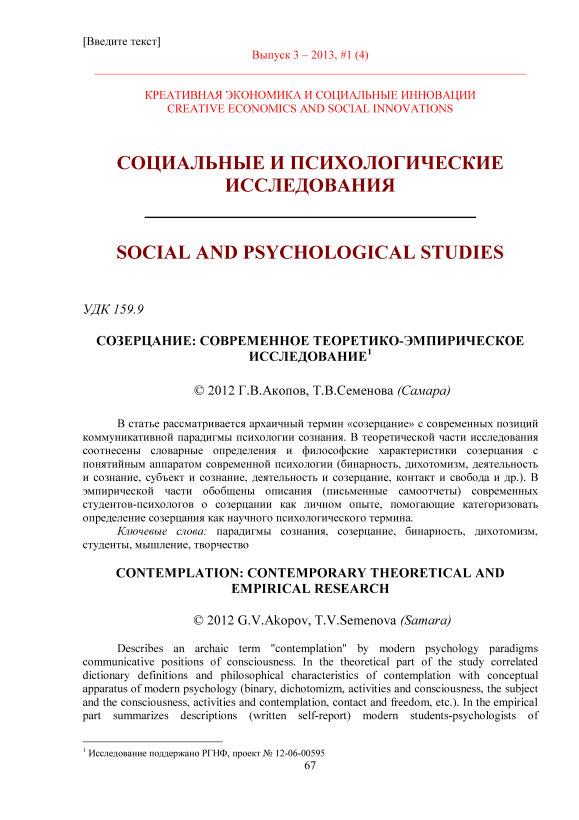 [Введите текст]

Выпуск 3 – 2013, #1 (4)

КРЕАТИВНАЯ ЭКОНОМИКА И СОЦИАЛЬНЫЕ ИННОВАЦИИ
CREATIVE ECONOMICS AND SOCIAL INNOVATIONS

СОЦИАЛЬНЫЕ И ПСИХОЛОГИЧЕСКИЕ ИССЛЕДОВАНИЯ

SOCIAL AND PSYCHOLOGICAL STUDIES

УДК 159.9

СОЗЕРЦАНИЕ: СОВРЕМЕННОЕ ТЕОРЕТИКО-ЭМПИРИЧЕСКОЕ ИССЛЕДОВАНИЕ$^1$

© 2012 Г.В.Акопов, Т.В.Семенова (Самара)

В статье рассматривается архаичный термин «созерцание» с современных позиций коммуникативной парадигмы психологии сознания. В теоретической части исследования соотнесены словарные определения и философские характеристики созерцания с понятийным аппаратом современной психологии (бинарность, дихотомизм, деятельность и сознание, субъект и сознание, деятельность и созерцание, контакт и свобода и др.). В эмпирической части обобщены описания (письменные самоотчеты) современных студентов-психологов о созерцании как личном опыте, помогающие категоризовать определение созерцания как научного психологического термина.

Ключевые слова: парадигмы сознания, созерцание, бинарность, дихотомизм, студенты, мышление, творчество

CONTEMPLATION: CONTEMPORARY THEORETICAL AND EMPIRICAL RESEARCH

© 2012 G.V.Akopov, T.V.Semenova (Samara)

Describes an archaic term "contemplation" by modern psychology paradigms communicative positions of consciousness. In the theoretical part of the study correlated dictionary definitions and philosophical characteristics of contemplation with conceptual apparatus of modern psychology (binary, dichotomizm, activities and consciousness, the subject and the consciousness, activities and contemplation, contact and freedom, etc.). In the empirical part summarizes descriptions (written self-report) modern students-psychologists of

$^1$ Исследование поддержано РГНФ, проект № 12-06-00595

67